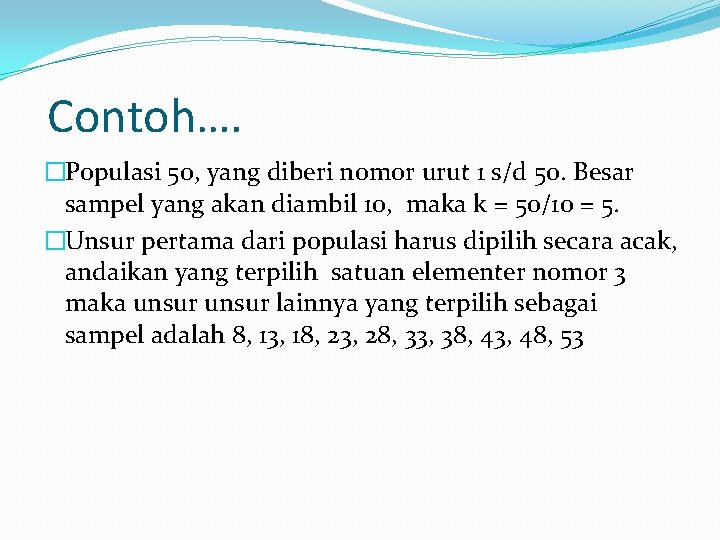 Contoh….

Populasi 50, yang diberi nomor urut 1 s/d 50. Besar sampel yang akan diambil 10, maka k = 50/10 = 5.

Unsur pertama dari populasi harus dipilih secara acak, andaikan yang terpilih satuan elementer nomor 3 maka unsur unsur lainnya yang terpilih sebagai sampel adalah 8, 13, 18, 23, 28, 33, 38, 43, 48, 53